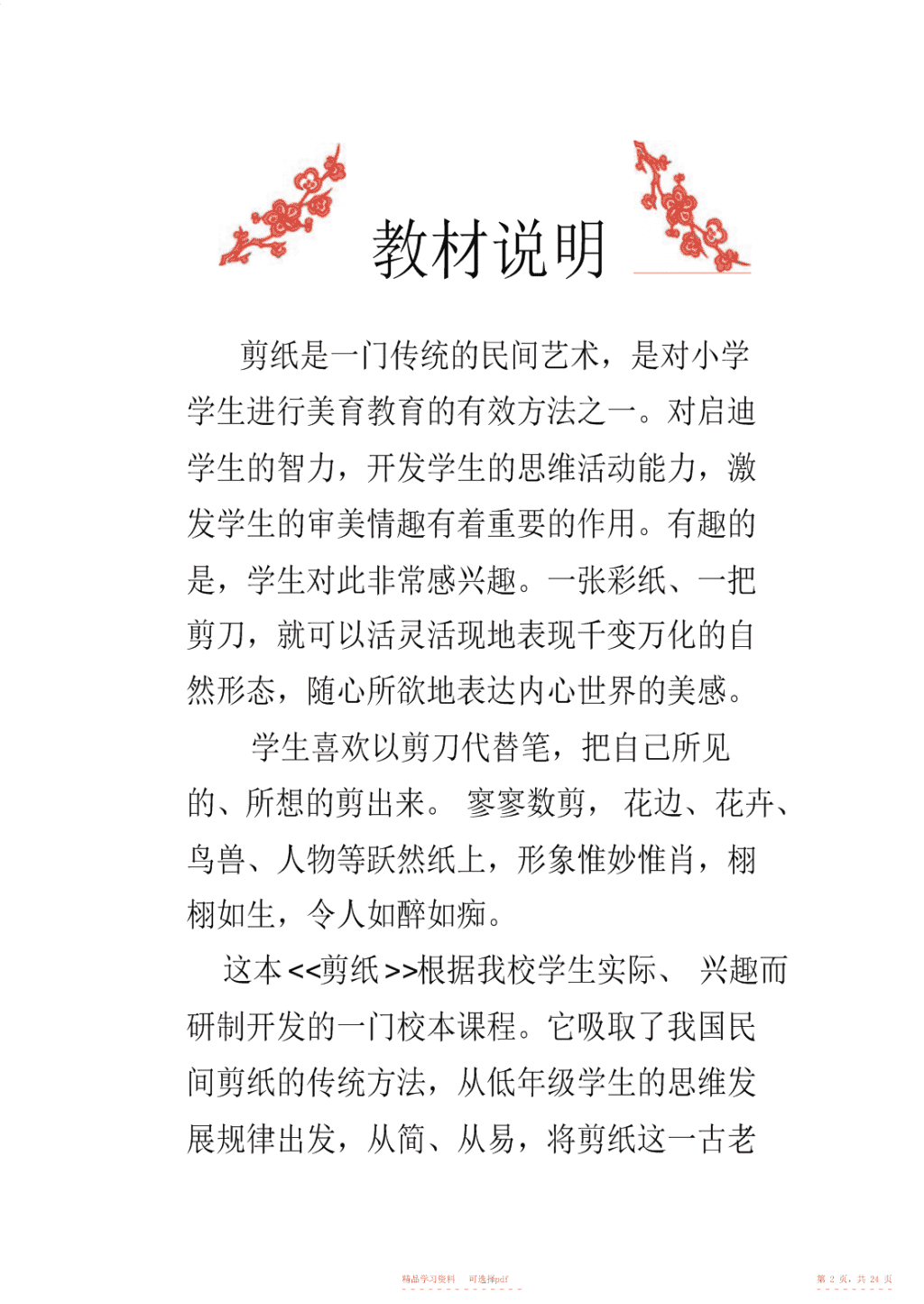 教材说明

剪纸是一门传统的民间艺术，是对小学学生进行美育教育的有效方法之一。对启迪学生的智力，开发学生的思维活动能力，激发学生的审美情趣有着重要的作用。有趣的是，学生对此非常感兴趣。一张彩纸、一把剪刀，就可以活灵活现地表现千变万化的自然形态，随心所欲地表达内心世界的美感。

学生喜欢以剪刀代替笔，把自己所见的、所想的剪出来。 寥寥数剪， 花边、花卉、鸟兽、人物等跃然纸上，形象惟妙惟肖，栩栩如生，令人如醉如痴。

这本<<剪纸>>根据我校学生实际、 兴趣而研制开发的一门校本课程。它吸取了我国民间剪纸的传统方法，从低年级学生的思维发展规律出发，从简、从易，将剪纸这一古老

精品学习资料　可选择pdf

第 2 页，共 24 页